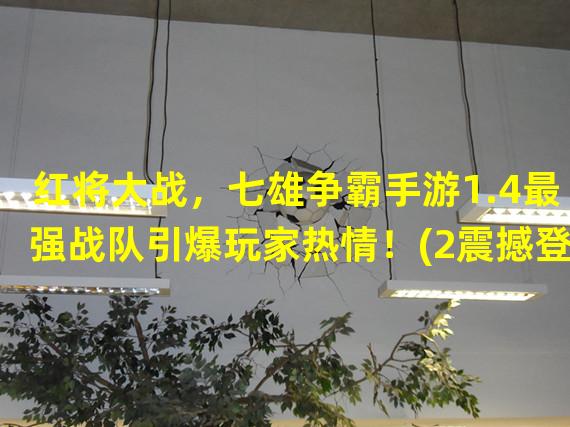 红将大战，七雄争霸手游1.4最强战队引爆玩家热情！(2震撼登